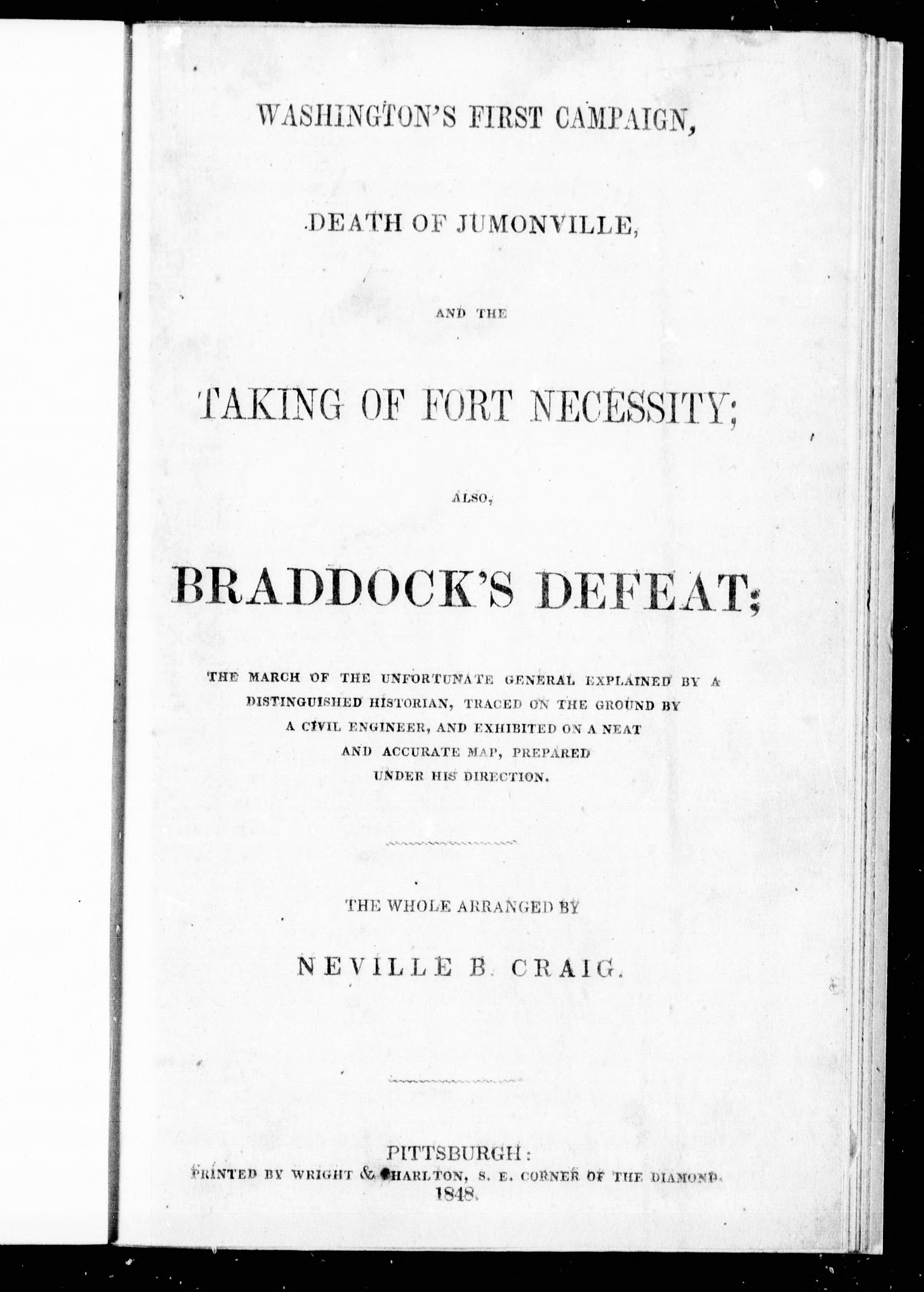 WASHINGTON'S FIRST CAMPAIGN,

DEATH OF JUMONVILLE,

AND THE

TAKING OF FORT NECESSITY;

ALSO,

BRADDOCK'S DEFEAT;

THE MARCH OF THE UNFORTUNATE GENERAL EXPLAINED BY A DISTINGUISHED HISTORIAN, TRACED ON THE GROUND BY A CIVIL ENGINEER, AND EXHIBITED ON A NEAT AND ACCURATE MAP, PREPARED UNDER HIS DIRECTION.

THE WHOLE ARRANGED BY

NEVILLE B. CRAIG.

PITTSBURGH:
PRINTED BY WRIGHT & CHARLTON, S. E. CORNER OF THE DIAMOND.
1848.